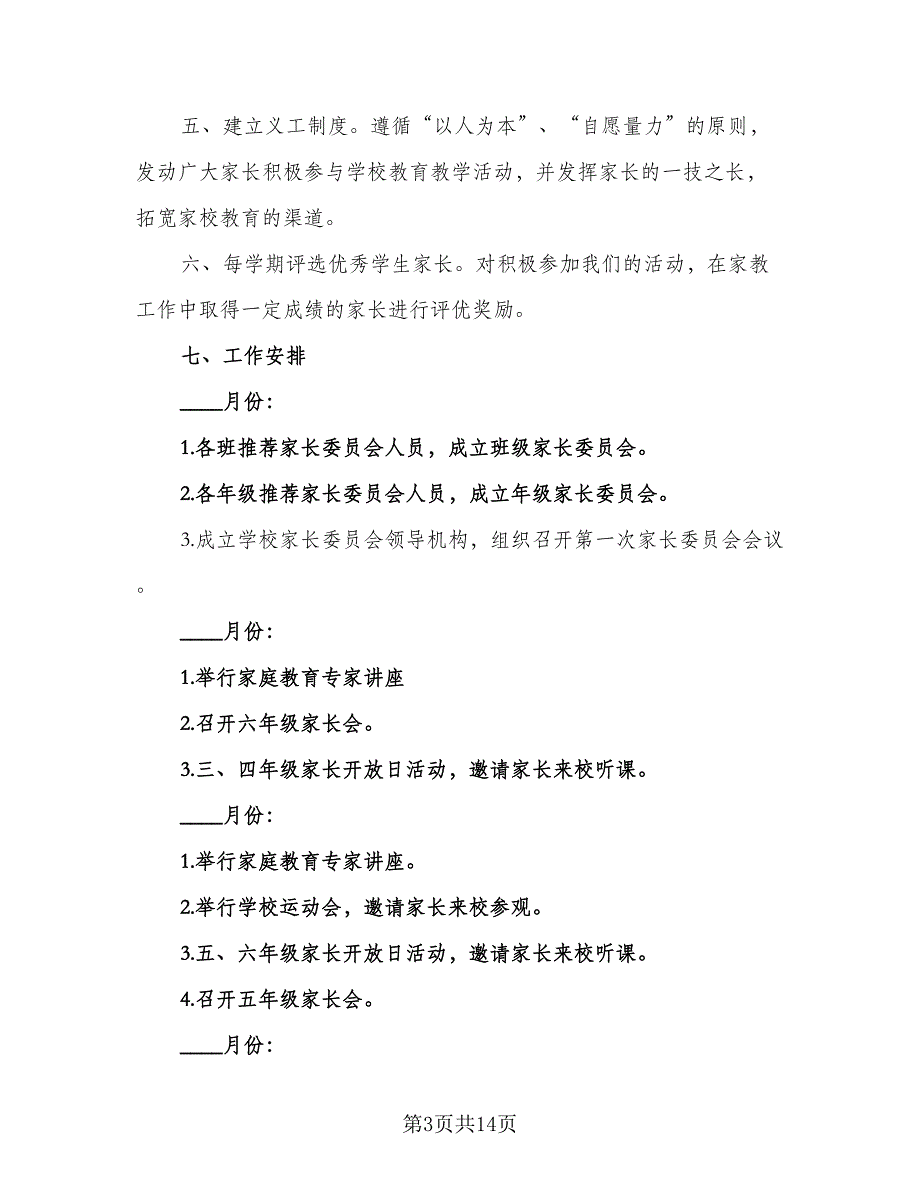 五、建立义工制度。遵循“以人为本”、“自愿量力”的原则，发动广大家长积极参与学校教育教学活动，并发挥家长的一技之长，拓宽家校教育的渠道。

六、每学期评选优秀学生家长。对积极参加我们的活动，在家教工作中取得一定成绩的家长进行评优奖励。

七、工作安排

____月份：

1.各班推荐家长委员会人员，成立班级家长委员会。

2.各年级推荐家长委员会人员，成立年级家长委员会。

3.成立学校家长委员会领导机构，组织召开第一次家长委员会会议。

____月份：

1.举行家庭教育专家讲座

2.召开六年级家长会。

3.三、四年级家长开放日活动，邀请家长来校听课。

____月份：

1.举行家庭教育专家讲座。

2.举行学校运动会，邀请家长来校参观。

3.五、六年级家长开放日活动，邀请家长来校听课。

4.召开五年级家长会。

____月份：

第3页共14页